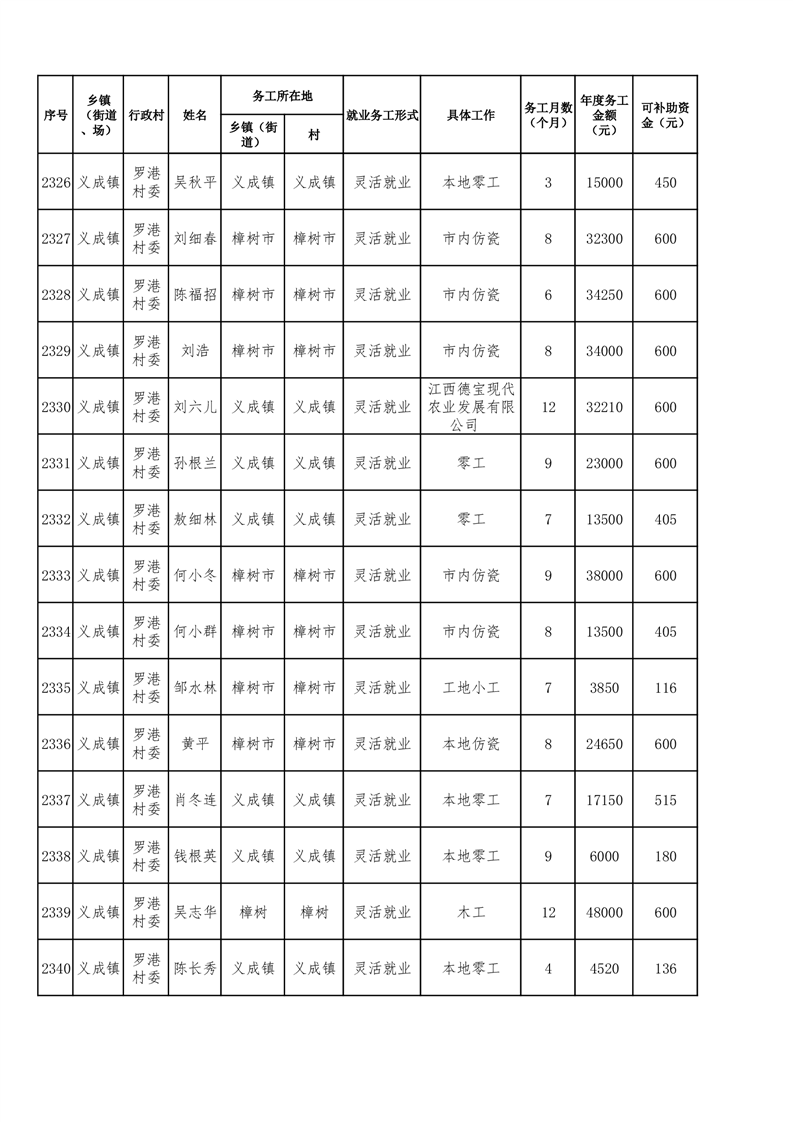 | 序号 | 乡镇（街道、场） | 行政村 | 姓名 | 务工所在地 乡镇（街道） | 务工所在地 村 | 就业务工形式 | 具体工作 | 务工月数（个月） | 年度务工金额（元） | 可补助资金（元） |
|---|---|---|---|---|---|---|---|---|---|---|
| 2326 | 义成镇 | 罗港村委 | 吴秋平 | 义成镇 | 义成镇 | 灵活就业 | 本地零工 | 3 | 15000 | 450 |
| 2327 | 义成镇 | 罗港村委 | 刘细春 | 樟树市 | 樟树市 | 灵活就业 | 市内仿瓷 | 8 | 32300 | 600 |
| 2328 | 义成镇 | 罗港村委 | 陈福招 | 樟树市 | 樟树市 | 灵活就业 | 市内仿瓷 | 6 | 34250 | 600 |
| 2329 | 义成镇 | 罗港村委 | 刘浩 | 樟树市 | 樟树市 | 灵活就业 | 市内仿瓷 | 8 | 34000 | 600 |
| 2330 | 义成镇 | 罗港村委 | 刘六儿 | 义成镇 | 义成镇 | 灵活就业 | 江西德宝现代农业发展有限公司 | 12 | 32210 | 600 |
| 2331 | 义成镇 | 罗港村委 | 孙根兰 | 义成镇 | 义成镇 | 灵活就业 | 零工 | 9 | 23000 | 600 |
| 2332 | 义成镇 | 罗港村委 | 敖细林 | 义成镇 | 义成镇 | 灵活就业 | 零工 | 7 | 13500 | 405 |
| 2333 | 义成镇 | 罗港村委 | 何小冬 | 樟树市 | 樟树市 | 灵活就业 | 市内仿瓷 | 9 | 38000 | 600 |
| 2334 | 义成镇 | 罗港村委 | 何小群 | 樟树市 | 樟树市 | 灵活就业 | 市内仿瓷 | 8 | 13500 | 405 |
| 2335 | 义成镇 | 罗港村委 | 邹水林 | 樟树市 | 樟树市 | 灵活就业 | 工地小工 | 7 | 3850 | 116 |
| 2336 | 义成镇 | 罗港村委 | 黄平 | 樟树市 | 樟树市 | 灵活就业 | 本地仿瓷 | 8 | 24650 | 600 |
| 2337 | 义成镇 | 罗港村委 | 肖冬连 | 义成镇 | 义成镇 | 灵活就业 | 本地零工 | 7 | 17150 | 515 |
| 2338 | 义成镇 | 罗港村委 | 钱根英 | 义成镇 | 义成镇 | 灵活就业 | 本地零工 | 9 | 6000 | 180 |
| 2339 | 义成镇 | 罗港村委 | 吴志华 | 樟树 | 樟树 | 灵活就业 | 木工 | 12 | 48000 | 600 |
| 2340 | 义成镇 | 罗港村委 | 陈长秀 | 义成镇 | 义成镇 | 灵活就业 | 本地零工 | 4 | 4520 | 136 |